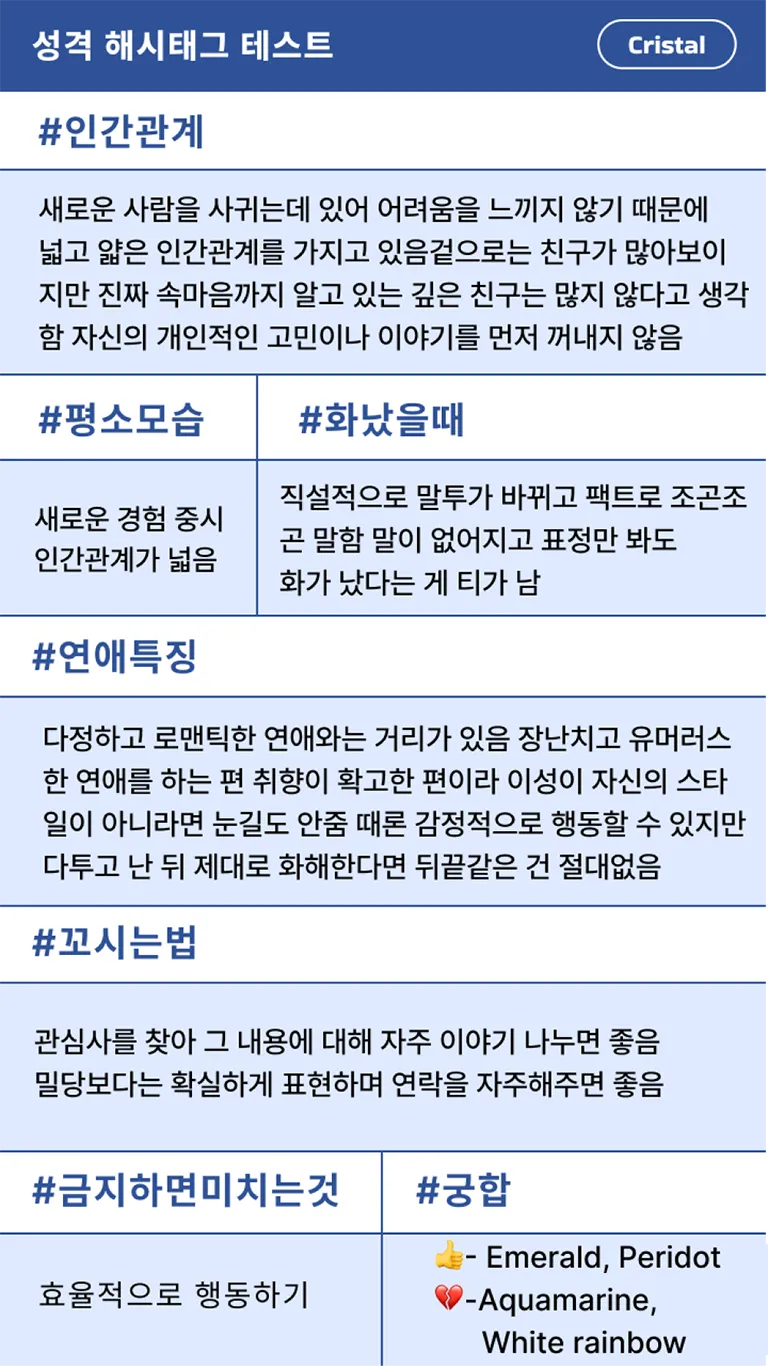 성격 해시태그 테스트

Cristal

#인간관계

새로운 사람을 사귀는데 있어 어려움을 느끼지 않기 때문에 넓고 얇은 인간관계를 가지고 있음겉으로는 친구가 많아보이지만 진짜 속마음까지 알고 있는 깊은 친구는 많지 않다고 생각함 자신의 개인적인 고민이나 이야기를 먼저 꺼내지 않음

#평소모습

새로운 경험 중시
인간관계가 넓음

#화났을때

직설적으로 말투가 바뀌고 팩트로 조곤조곤 말함 말이 없어지고 표정만 봐도 화가 났다는 게 티가 남

#연애특징

다정하고 로맨틱한 연애와는 거리가 있음 장난치고 유머러스한 연애를 하는 편 취향이 확고한 편이라 이성이 자신의 스타일이 아니라면 눈길도 안줌 때론 감정적으로 행동할 수 있지만 다투고 난 뒤 제대로 화해한다면 뒤끝같은 건 절대없음

#꼬시는법

관심사를 찾아 그 내용에 대해 자주 이야기 나누면 좋음
밀당보다는 확실하게 표현하며 연락을 자주해주면 좋음

#금지하면미치는것

효율적으로 행동하기

#궁합

👍- Emerald, Peridot
💔-Aquamarine, White rainbow